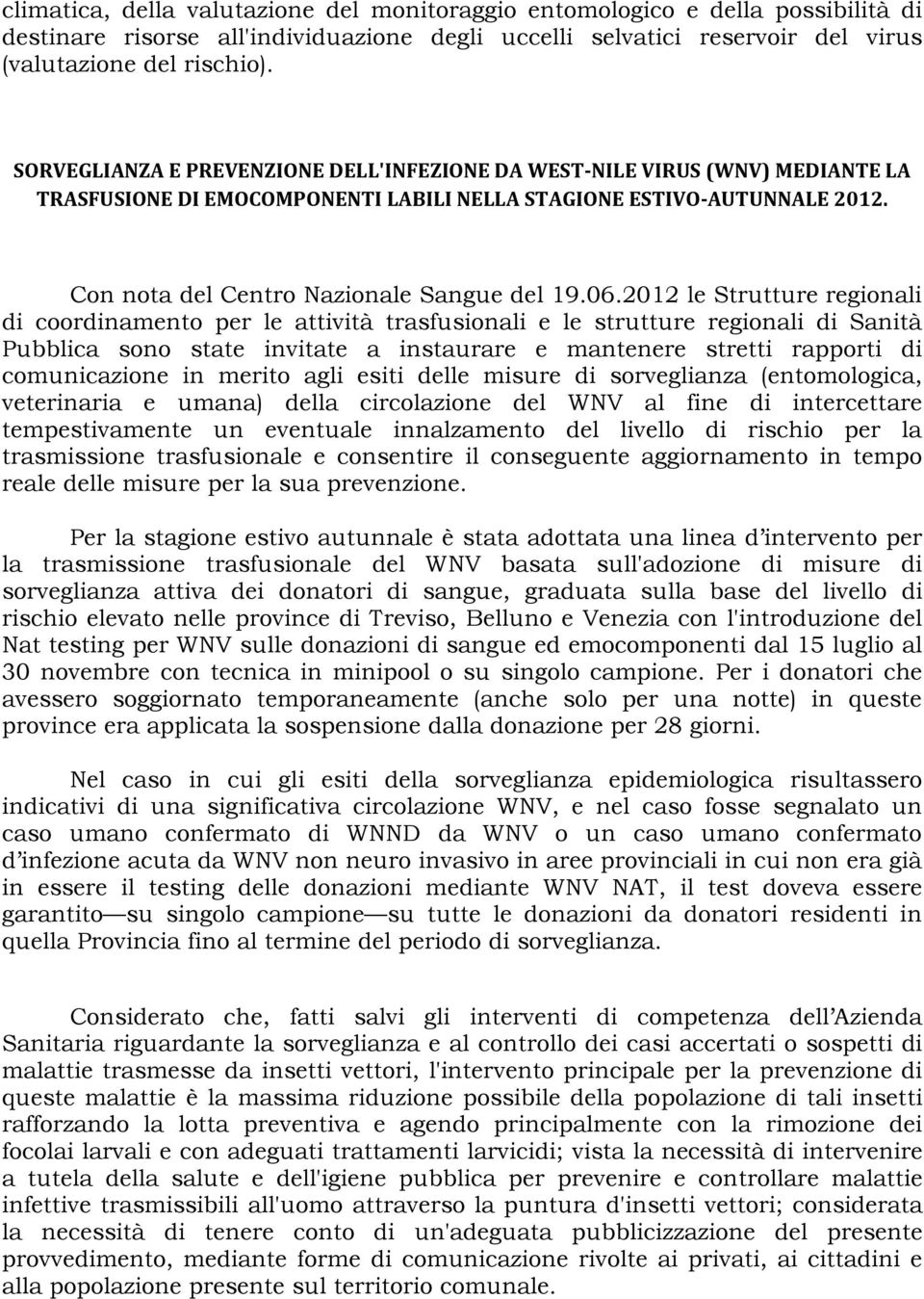 climatica, della valutazione del monitoraggio entomologico e della possibilità di destinare risorse all'individuazione degli uccelli selvatici reservoir del virus (valutazione del rischio).

SORVEGLIANZA E PREVENZIONE DELL'INFEZIONE DA WEST-NILE VIRUS (WNV) MEDIANTE LA TRASFUSIONE DI EMOCOMPONENTI LABILI NELLA STAGIONE ESTIVO-AUTUNNALE 2012.

Con nota del Centro Nazionale Sangue del 19.06.2012 le Strutture regionali di coordinamento per le attività trasfusionali e le strutture regionali di Sanità Pubblica sono state invitate a instaurare e mantenere stretti rapporti di comunicazione in merito agli esiti delle misure di sorveglianza (entomologica, veterinaria e umana) della circolazione del WNV al fine di intercettare tempestivamente un eventuale innalzamento del livello di rischio per la trasmissione trasfusionale e consentire il conseguente aggiornamento in tempo reale delle misure per la sua prevenzione.

Per la stagione estivo autunnale è stata adottata una linea d'intervento per la trasmissione trasfusionale del WNV basata sull'adozione di misure di sorveglianza attiva dei donatori di sangue, graduata sulla base del livello di rischio elevato nelle province di Treviso, Belluno e Venezia con l'introduzione del Nat testing per WNV sulle donazioni di sangue ed emocomponenti dal 15 luglio al 30 novembre con tecnica in minipool o su singolo campione. Per i donatori che avessero soggiornato temporaneamente (anche solo per una notte) in queste province era applicata la sospensione dalla donazione per 28 giorni.

Nel caso in cui gli esiti della sorveglianza epidemiologica risultassero indicativi di una significativa circolazione WNV, e nel caso fosse segnalato un caso umano confermato di WNND da WNV o un caso umano confermato d'infezione acuta da WNV non neuro invasivo in aree provinciali in cui non era già in essere il testing delle donazioni mediante WNV NAT, il test doveva essere garantito—su singolo campione—su tutte le donazioni da donatori residenti in quella Provincia fino al termine del periodo di sorveglianza.

Considerato che, fatti salvi gli interventi di competenza dell'Azienda Sanitaria riguardante la sorveglianza e al controllo dei casi accertati o sospetti di malattie trasmesse da insetti vettori, l'intervento principale per la prevenzione di queste malattie è la massima riduzione possibile della popolazione di tali insetti rafforzando la lotta preventiva e agendo principalmente con la rimozione dei focolai larvali e con adeguati trattamenti larvicidi; vista la necessità di intervenire a tutela della salute e dell'igiene pubblica per prevenire e controllare malattie infettive trasmissibili all'uomo attraverso la puntura d'insetti vettori; considerata la necessità di tenere conto di un'adeguata pubblicizzazione del presente provvedimento, mediante forme di comunicazione rivolte ai privati, ai cittadini e alla popolazione presente sul territorio comunale.